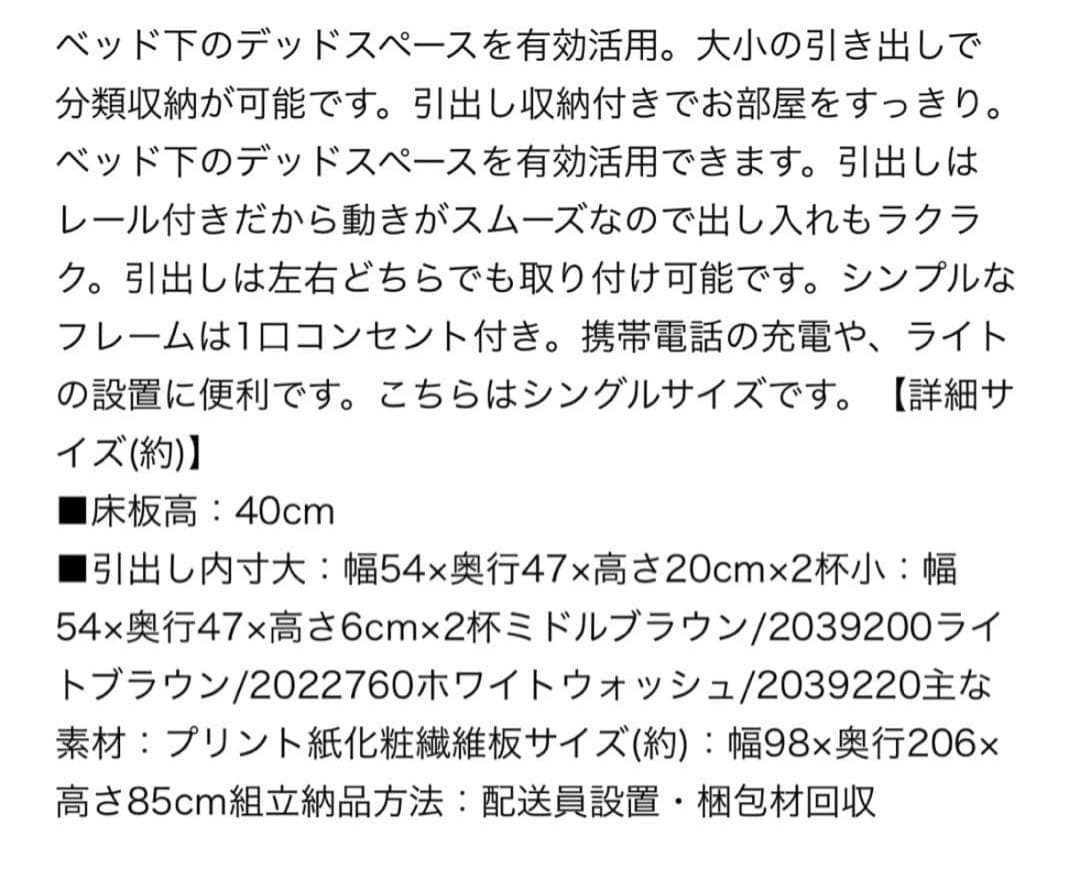 ベッド下のデッドスペースを有効活用。大小の引き出しで分類収納が可能です。引出し収納付きでお部屋をすっきり。ベッド下のデッドスペースを有効活用できます。引出しはレール付きだから動きがスムーズなので出し入れもラクラク。引出しは左右どちらでも取り付け可能です。シンプルなフレームは1口コンセント付き。携帯電話の充電や、ライトの設置に便利です。こちらはシングルサイズです。【詳細サイズ(約)】
■床板高：40cm
■引出し内寸大：幅54×奥行47×高さ20cm×2杯小：幅54×奥行47×高さ6cm×2杯ミドルブラウン/2039200ライトブラウン/2022760ホワイトウォッシュ/2039220主な素材：プリント紙化粧繊維板サイズ(約)：幅98×奥行206×高さ85cm組立納品方法：配送員設置・梱包材回収